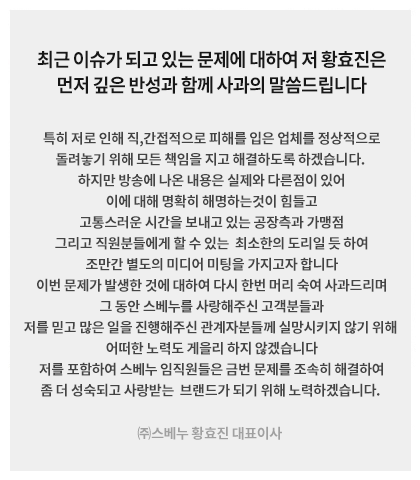 최근 이슈가 되고 있는 문제에 대하여 저 황효진은 먼저 깊은 반성과 함께 사과의 말씀드립니다

특히 저로 인해 직,간접적으로 피해를 입은 업체를 정상적으로 돌려놓기 위해 모든 책임을 지고 해결하도록 하겠습니다.
하지만 방송에 나온 내용은 실제와 다른점이 있어
이에 대해 명확히 해명하는것이 힘들고
고통스러운 시간을 보내고 있는 공장측과 가맹점
그리고 직원분들에게 할 수 있는 최소한의 도리일 듯 하여
조만간 별도의 미디어 미팅을 가지고자 합니다
이번 문제가 발생한 것에 대하여 다시 한번 머리 숙여 사과드리며
그 동안 스베누를 사랑해주신 고객분들과
저를 믿고 많은 일을 진행해주신 관계자분들께 실망시키지 않기 위해
어떠한 노력도 게을리 하지 않겠습니다
저를 포함하여 스베누 임직원들은 금번 문제를 조속히 해결하여
좀 더 성숙되고 사랑받는 브랜드가 되기 위해 노력하겠습니다.

㈜스베누 황효진 대표이사